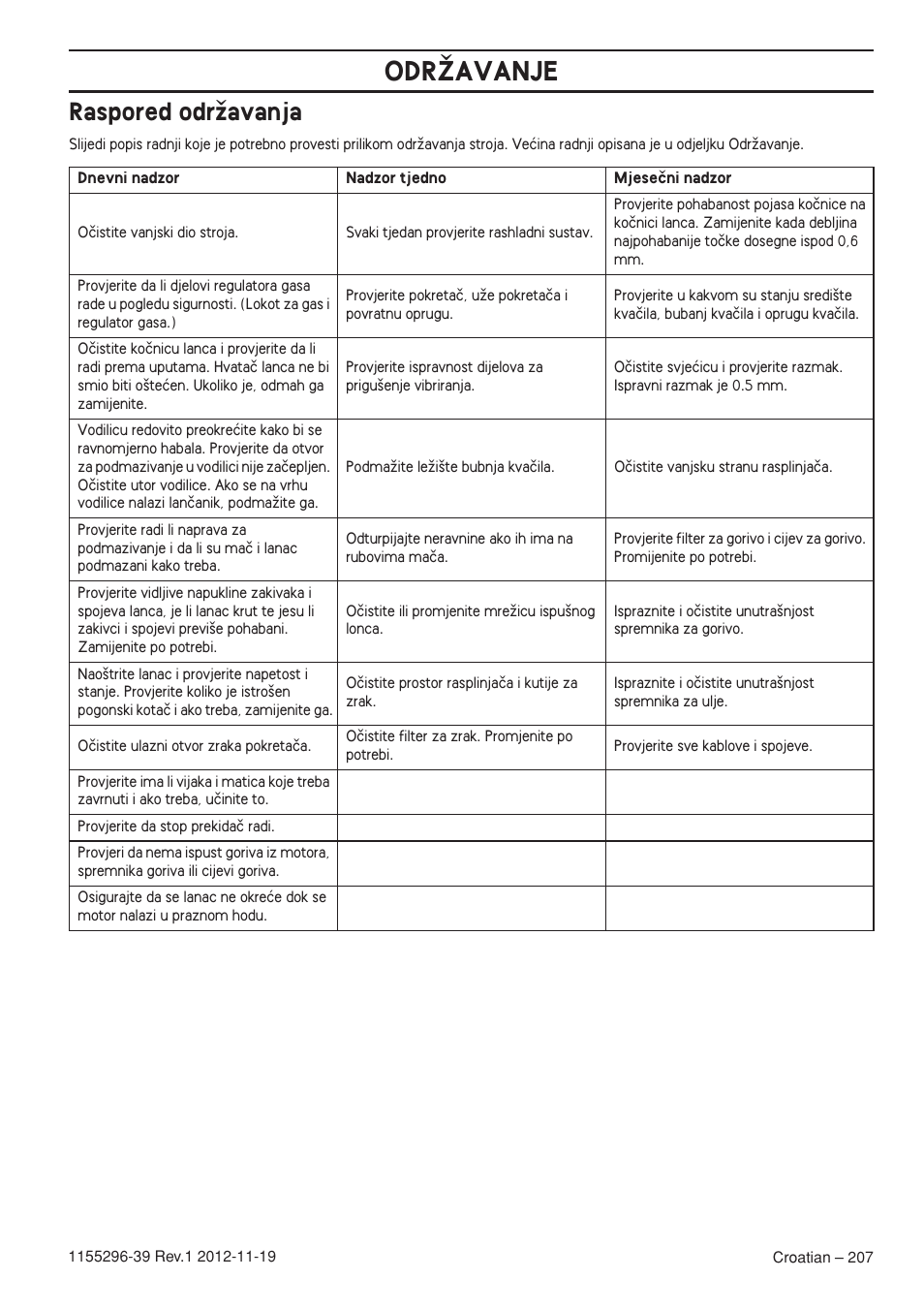 ODRŽAVANJE

Raspored održavanja

Slijedi popis radnji koje je potrebno provesti prilikom održavanja stroja. Većina radnji opisana je u odjeljku Održavanje.

| Dnevni nadzor | Nadzor tjedno | Mjesečni nadzor |
|---|---|---|
| Očistite vanjski dio stroja. | Svaki tjedan provjerite rashladni sustav. | Provjerite pohabanost pojasa kočnice na kočnici lanca. Zamijenite kada debljina najpohabanije točke dosegne ispod 0,6 mm. |
| Provjerite da li djelovi regulatora gasa rade u pogledu sigurnosti. (Lokot za gas i regulator gasa.) | Provjerite pokretač, uže pokretača i povratnu oprugu. | Provjerite u kakvom su stanju središte kvačila, bubanj kvačila i oprugu kvačila. |
| Očistite kočnicu lanca i provjerite da li radi prema uputama. Hvatač lanca ne bi smio biti oštećen. Ukoliko je, odmah ga zamijenite. | Provjerite ispravnost dijelova za prigušenje vibriranja. | Očistite svjećicu i provjerite razmak. Ispravni razmak je 0.5 mm. |
| Vodilicu redovito preokrećite kako bi se ravnomjerno habala. Provjerite da otvor za podmazivanje u vodilici nije začepljen. Očistite utor vodilice. Ako se na vrhu vodilice nalazi lančanik, podmažite ga. | Podmažite ležište bubnja kvačila. | Očistite vanjsku stranu rasplinjača. |
| Provjerite radi li naprava za podmazivanje i da li su mač i lanac podmazani kako treba. | Odturpijajte neravnine ako ih ima na rubovima mača. | Provjerite filter za gorivo i cijev za gorivo. Promijenite po potrebi. |
| Provjerite vidljive napukline zakivaka i spojeva lanca, je li lanac krut te jesu li zakivci i spojevi previše pohabani. Zamijenite po potrebi. | Očistite ili promjenite mrežicu ispušnog lonca. | Ispraznite i očistite unutrašnjost spremnika za gorivo. |
| Naoštrite lanac i provjerite napetost i stanje. Provjerite koliko je istrošen pogonski kotač i ako treba, zamijenite ga. | Očistite prostor rasplinjača i kutije za zrak. | Ispraznite i očistite unutrašnjost spremnika za ulje. |
| Očistite ulazni otvor zraka pokretača. | Očistite filter za zrak. Promjenite po potrebi. | Provjerite sve kablove i spojeve. |
| Provjerite ima li vijaka i matica koje treba zavrnuti i ako treba, učinite to. | | |
| Provjerite da stop prekidač radi. | | |
| Provjeri da nema ispust goriva iz motora, spremnika goriva ili cijevi goriva. | | |
| Osigurajte da se lanac ne okreće dok se motor nalazi u praznom hodu. | | |

1155296-39 Rev.1 2012-11-19

Croatian – 207